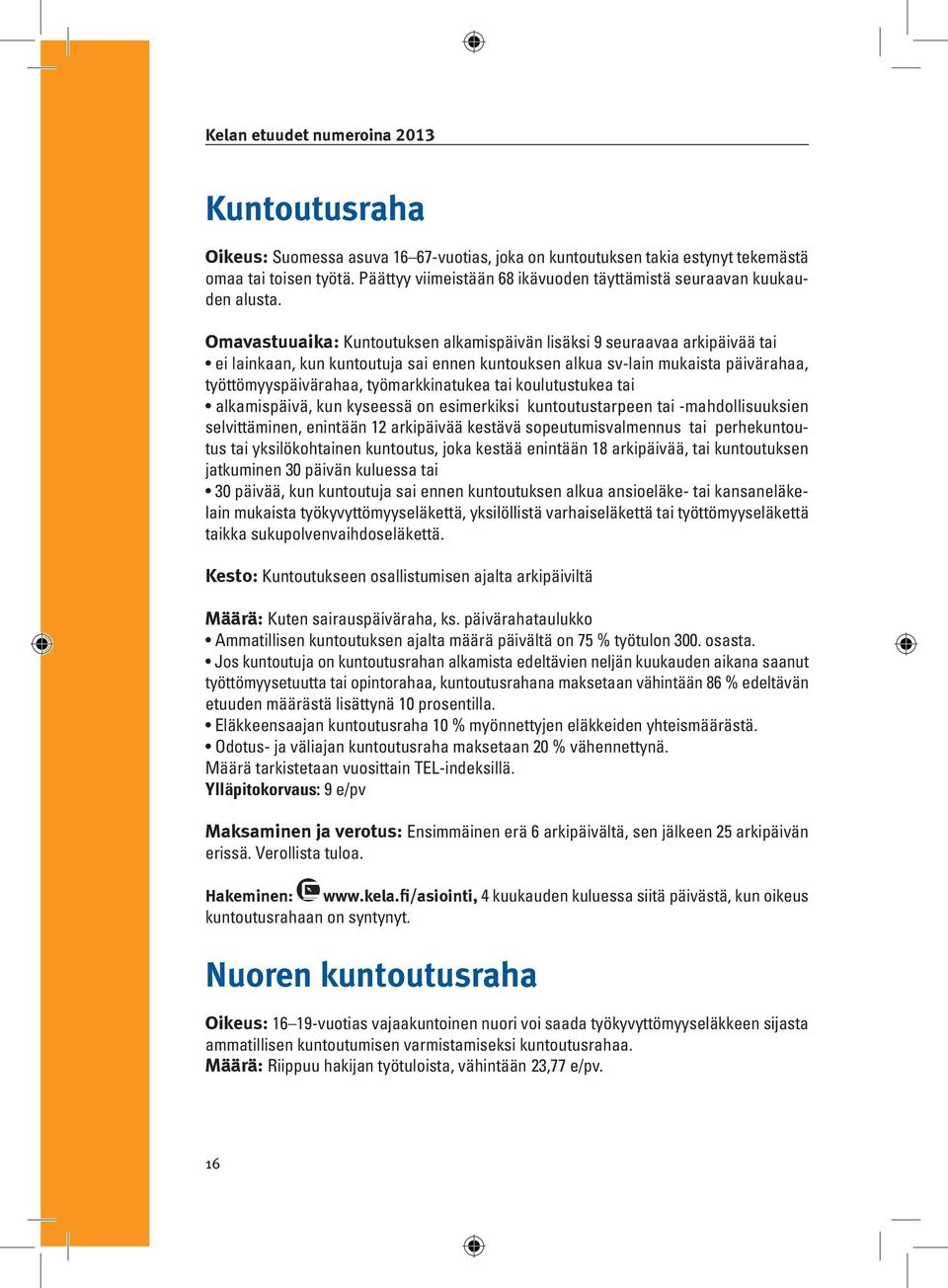 Kelan etuudet numeroina 2013

Kuntoutusraha

Oikeus: Suomessa asuva 16–67-vuotias, joka on kuntoutuksen takia estynyt tekemästä omaa tai toisen työtä. Päättyy viimeistään 68 ikävuoden täyttämistä seuraavan kuukauden alusta.

Omavastuuaika: Kuntoutuksen alkamispäivän lisäksi 9 seuraavaa arkipäivää tai
• ei lainkaan, kun kuntoutuja sai ennen kuntouksen alkua sv-lain mukaista päivärahaa, työttömyyspäivärahaa, työmarkkinatukea tai koulutustukea tai
• alkamispäivä, kun kyseessä on esimerkiksi kuntoutustarpeen tai -mahdollisuuksien selvittäminen, enintään 12 arkipäivää kestävä sopeutumisvalmennus tai perhekuntoutus tai yksilökohtainen kuntoutus, joka kestää enintään 18 arkipäivää, tai kuntoutuksen jatkuminen 30 päivän kuluessa tai
• 30 päivää, kun kuntoutuja sai ennen kuntoutuksen alkua ansioeläke- tai kansaneläkelain mukaista työkyvyttömyyseläkettä, yksilöllistä varhaiseläkettä tai työttömyyseläkettä taikka sukupolvenvaihdoseläkettä.

Kesto: Kuntoutukseen osallistumisen ajalta arkipäiviltä

Määrä: Kuten sairauspäiväraha, ks. päivärahataulukko
• Ammatillisen kuntoutuksen ajalta määrä päivältä on 75 % työtulon 300. osasta.
• Jos kuntoutuja on kuntoutusrahan alkamista edeltävien neljän kuukauden aikana saanut työttömyysetuutta tai opintorahaa, kuntoutusrahana maksetaan vähintään 86 % edeltävän etuuden määrästä lisättynä 10 prosentilla.
• Eläkkeensaajan kuntoutusraha 10 % myönnettyjen eläkkeiden yhteismäärästä.
• Odotus- ja väliajan kuntoutusraha maksetaan 20 % vähennettynä.
Määrä tarkistetaan vuosittain TEL-indeksillä.
Ylläpitokorvaus: 9 e/pv

Maksaminen ja verotus: Ensimmäinen erä 6 arkipäivältä, sen jälkeen 25 arkipäivän erissä. Verollista tuloa.

Hakeminen: www.kela.fi/asiointi, 4 kuukauden kuluessa siitä päivästä, kun oikeus kuntoutusrahaan on syntynyt.

Nuoren kuntoutusraha

Oikeus: 16–19-vuotias vajaakuntoinen nuori voi saada työkyvyttömyyseläkkeen sijasta ammatillisen kuntoutumisen varmistamiseksi kuntoutusrahaa.
Määrä: Riippuu hakijan työtuloista, vähintään 23,77 e/pv.

16